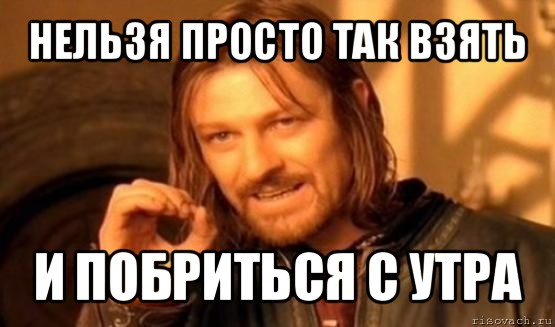 НЕЛЬЗЯ ПРОСТО ТАК ВЗЯТЬ

И ПОБРИТЬСЯ С УТРА

risovach.ru